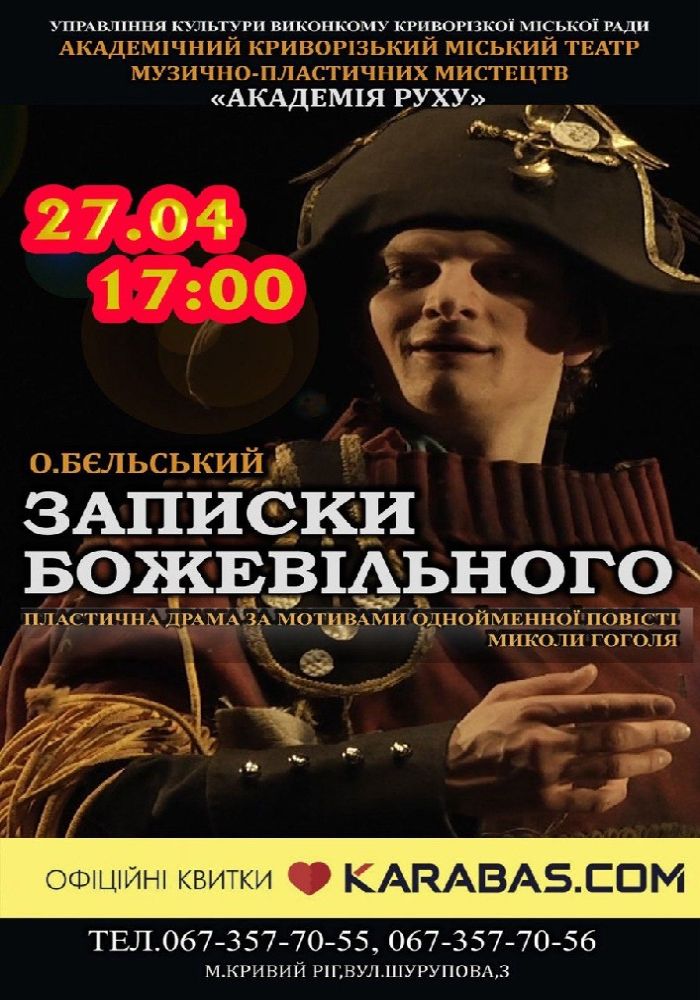 УПРАВЛІННЯ КУЛЬТУРИ ВИКОНКОМУ КРИВОРІЗЬКОЇ МІСЬКОЇ РАДИ
АКАДЕМІЧНИЙ КРИВОРІЗЬКИЙ МІСЬКИЙ ТЕАТР
МУЗИЧНО-ПЛАСТИЧНИХ МИСТЕЦТВ
«АКАДЕМІЯ РУХУ»

27.04
17:00

О.БЄЛЬСЬКИЙ
ЗАПИСКИ БОЖЕВІЛЬНОГО
ПЛАСТИЧНА ДРАМА ЗА МОТИВАМИ ОДНОЙМЕННОЇ ПОВІСТІ МИКОЛИ ГОГОЛЯ

ОФІЦІЙНІ КВИТКИ KARABAS.COM

ТЕЛ.067-357-70-55, 067-357-70-56
М.КРИВИЙ РІГ,ВУЛ.ШУРУПОВА,3